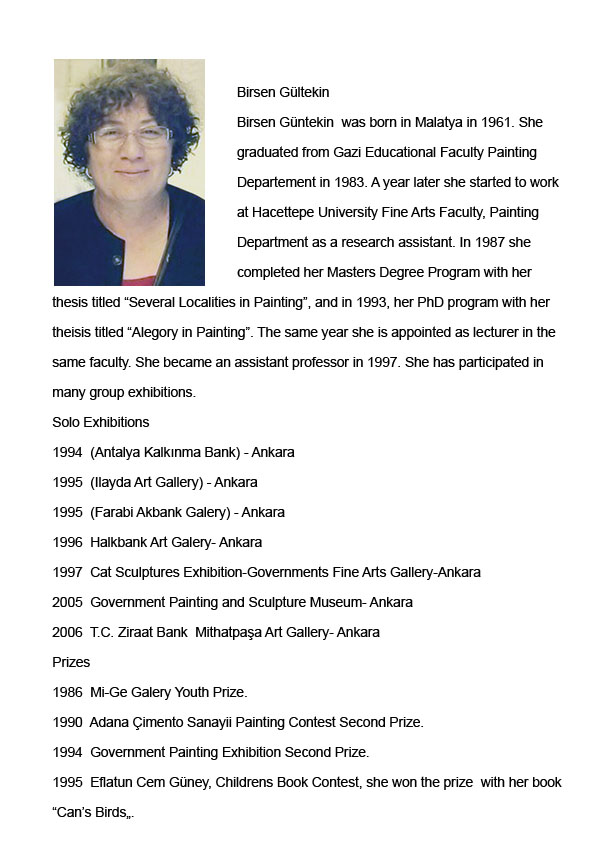 Birsen Gültekin

Birsen Güntekin was born in Malatya in 1961. She graduated from Gazi Educational Faculty Painting Departement in 1983. A year later she started to work at Hacettepe University Fine Arts Faculty, Painting Department as a research assistant. In 1987 she completed her Masters Degree Program with her thesis titled “Several Localities in Painting”, and in 1993, her PhD program with her theisis titled “Alegory in Painting”. The same year she is appointed as lecturer in the same faculty. She became an assistant professor in 1997. She has participated in many group exhibitions.

Solo Exhibitions

1994 (Antalya Kalkınma Bank) - Ankara

1995 (Ilayda Art Gallery) - Ankara

1995 (Farabi Akbank Galery) - Ankara

1996 Halkbank Art Galery- Ankara

1997 Cat Sculptures Exhibition-Governments Fine Arts Gallery-Ankara

2005 Government Painting and Sculpture Museum- Ankara

2006 T.C. Ziraat Bank Mithatpaşa Art Gallery- Ankara

Prizes

1986 Mi-Ge Galery Youth Prize.

1990 Adana Çimento Sanayii Painting Contest Second Prize.

1994 Government Painting Exhibition Second Prize.

1995 Eflatun Cem Güney, Childrens Book Contest, she won the prize with her book “Can’s Birds„.